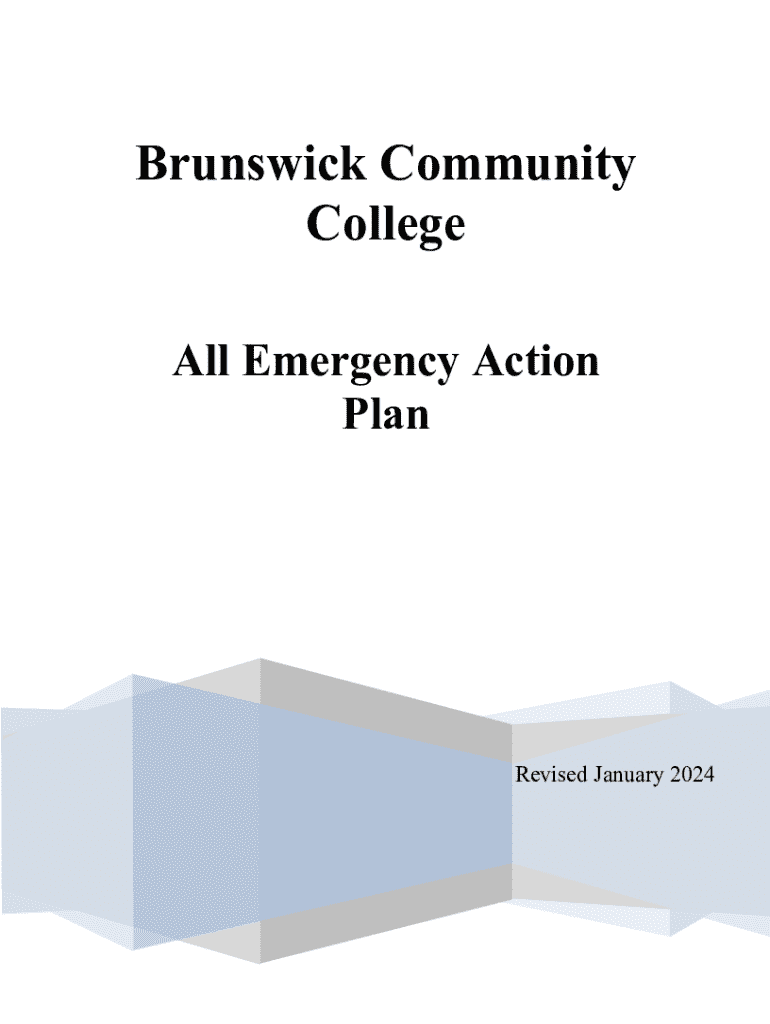 Brunswick Community College

All Emergency Action Plan

Revised January 2024